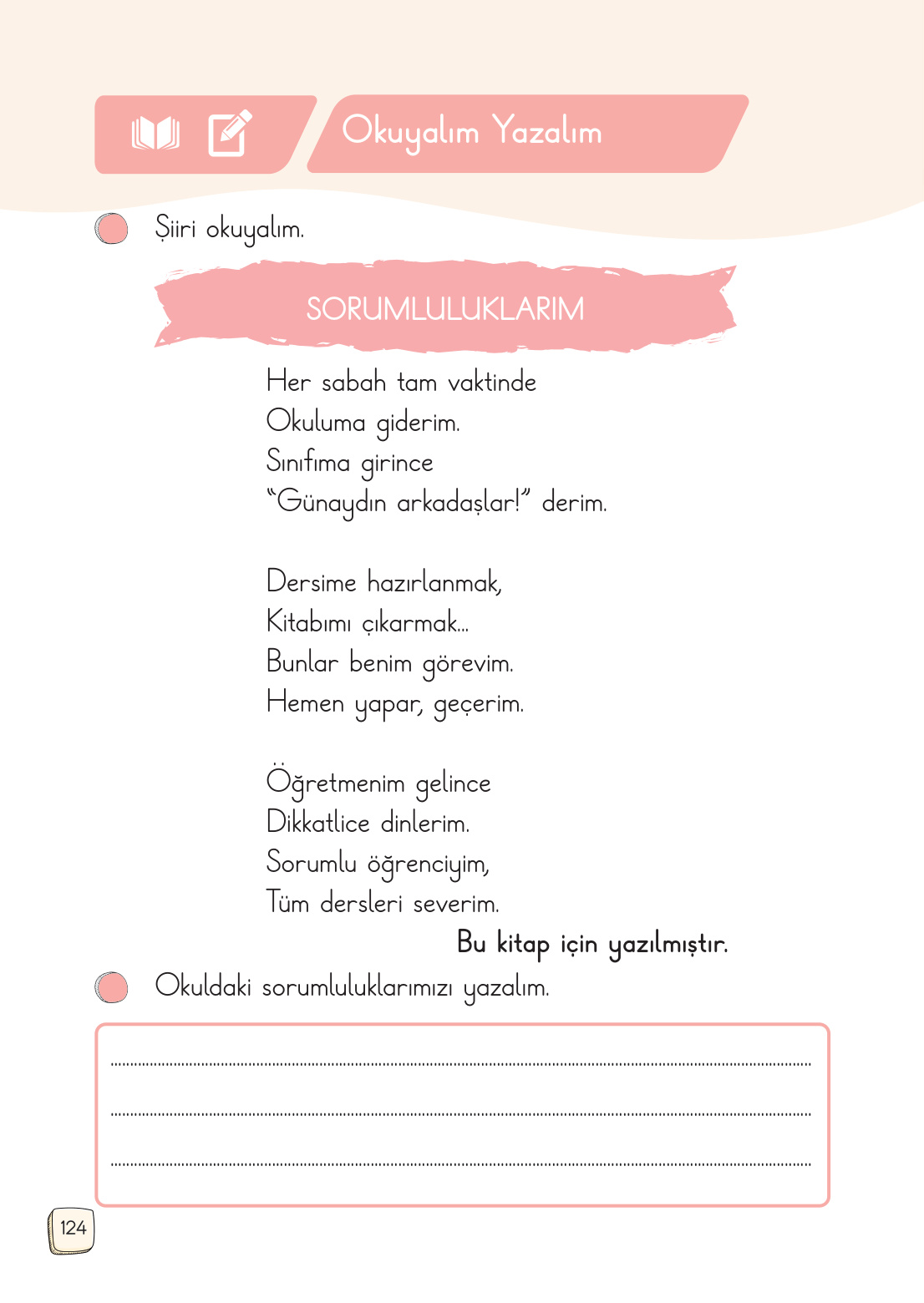 Okuyalım Yazalım

Şiiri okuyalım.

SORUMLULUKLARIM

Her sabah tam vaktinde
Okuluma giderim.
Sınıfıma girince
"Günaydın arkadaşlar!" derim.

Dersime hazırlanmak,
Kitabımı çıkarmak...
Bunlar benim görevim.
Hemen yapar, geçerim.

Öğretmenim gelince
Dikkatlice dinlerim.
Sorumlu öğrenciyim,
Tüm dersleri severim.

Bu kitap için yazılmıştır.

Okuldaki sorumluluklarımızı yazalım.

124